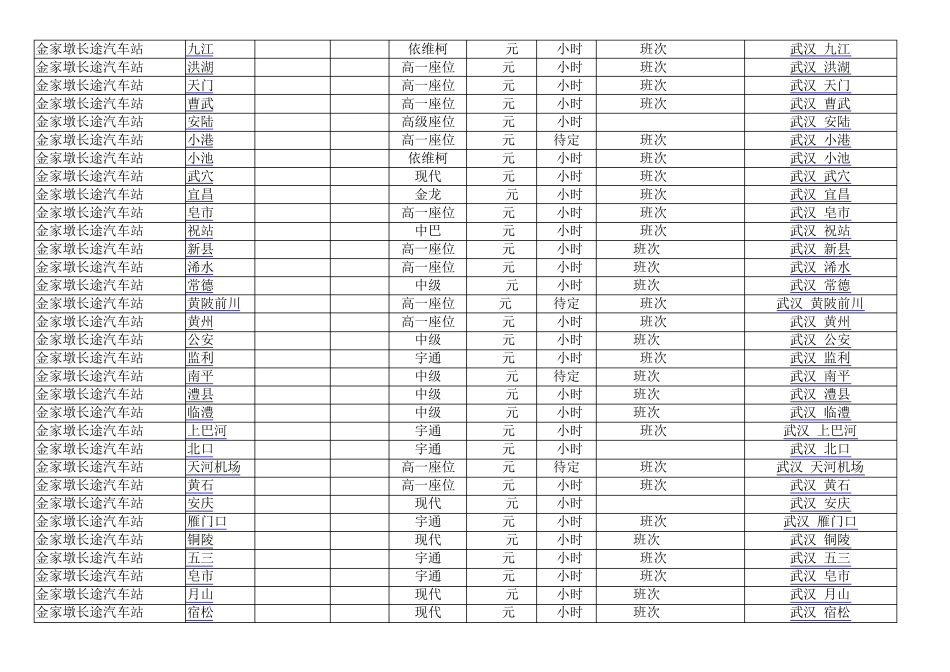 | 金家墩长途汽车站 | 九江 | | | 依维柯 | 元 | 小时 | 班次 | 武汉 九江 |
|---|---|---|---|---|---|---|---|---|
| 金家墩长途汽车站 | 洪湖 | | | 高一座位 | 元 | 小时 | 班次 | 武汉 洪湖 |
| 金家墩长途汽车站 | 天门 | | | 高一座位 | 元 | 小时 | 班次 | 武汉 天门 |
| 金家墩长途汽车站 | 曹武 | | | 高一座位 | 元 | 小时 | 班次 | 武汉 曹武 |
| 金家墩长途汽车站 | 安陆 | | | 高级座位 | 元 | 小时 | | 武汉 安陆 |
| 金家墩长途汽车站 | 小港 | | | 高一座位 | 元 | 待定 | 班次 | 武汉 小港 |
| 金家墩长途汽车站 | 小池 | | | 依维柯 | 元 | 小时 | 班次 | 武汉 小池 |
| 金家墩长途汽车站 | 武穴 | | | 现代 | 元 | 小时 | 班次 | 武汉 武穴 |
| 金家墩长途汽车站 | 宜昌 | | | 金龙 | 元 | 小时 | 班次 | 武汉 宜昌 |
| 金家墩长途汽车站 | 皂市 | | | 高一座位 | 元 | 小时 | 班次 | 武汉 皂市 |
| 金家墩长途汽车站 | 祝站 | | | 中巴 | 元 | 小时 | 班次 | 武汉 祝站 |
| 金家墩长途汽车站 | 新县 | | | 高一座位 | 元 | 小时 | 班次 | 武汉 新县 |
| 金家墩长途汽车站 | 浠水 | | | 高一座位 | 元 | 小时 | 班次 | 武汉 浠水 |
| 金家墩长途汽车站 | 常德 | | | 中级 | 元 | 小时 | 班次 | 武汉 常德 |
| 金家墩长途汽车站 | 黄陂前川 | | | 高一座位 | 元 | 待定 | 班次 | 武汉 黄陂前川 |
| 金家墩长途汽车站 | 黄州 | | | 高一座位 | 元 | 小时 | 班次 | 武汉 黄州 |
| 金家墩长途汽车站 | 公安 | | | 中级 | 元 | 小时 | 班次 | 武汉 公安 |
| 金家墩长途汽车站 | 监利 | | | 宇通 | 元 | 小时 | 班次 | 武汉 监利 |
| 金家墩长途汽车站 | 南平 | | | 中级 | 元 | 待定 | 班次 | 武汉 南平 |
| 金家墩长途汽车站 | 澧县 | | | 中级 | 元 | 小时 | 班次 | 武汉 澧县 |
| 金家墩长途汽车站 | 临澧 | | | 中级 | 元 | 小时 | 班次 | 武汉 临澧 |
| 金家墩长途汽车站 | 上巴河 | | | 宇通 | 元 | 小时 | 班次 | 武汉 上巴河 |
| 金家墩长途汽车站 | 北口 | | | 宇通 | 元 | 小时 | | 武汉 北口 |
| 金家墩长途汽车站 | 天河机场 | | | 高一座位 | 元 | 待定 | 班次 | 武汉 天河机场 |
| 金家墩长途汽车站 | 黄石 | | | 高一座位 | 元 | 小时 | 班次 | 武汉 黄石 |
| 金家墩长途汽车站 | 安庆 | | | 现代 | 元 | 小时 | | 武汉 安庆 |
| 金家墩长途汽车站 | 雁门口 | | | 宇通 | 元 | 小时 | 班次 | 武汉 雁门口 |
| 金家墩长途汽车站 | 铜陵 | | | 现代 | 元 | 小时 | 班次 | 武汉 铜陵 |
| 金家墩长途汽车站 | 五三 | | | 宇通 | 元 | 小时 | 班次 | 武汉 五三 |
| 金家墩长途汽车站 | 皂市 | | | 宇通 | 元 | 小时 | 班次 | 武汉 皂市 |
| 金家墩长途汽车站 | 月山 | | | 现代 | 元 | 小时 | 班次 | 武汉 月山 |
| 金家墩长途汽车站 | 宿松 | | | 现代 | 元 | 小时 | 班次 | 武汉 宿松 |